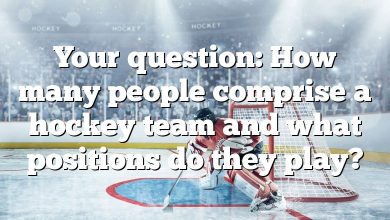 HOCKEY HOCKEY HOCKEY

Your question: How many people comprise a hockey team and what positions do they play?